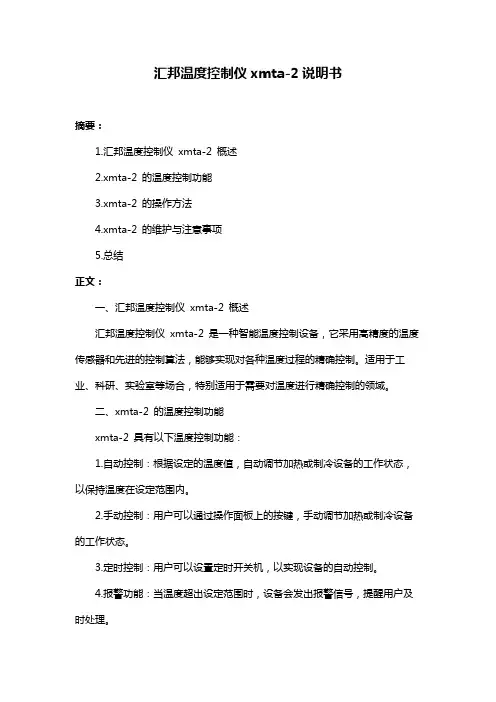 汇邦温度控制仪 xmta-2 说明书

摘要：

1.汇邦温度控制仪 xmta-2 概述

2.xmta-2 的温度控制功能

3.xmta-2 的操作方法

4.xmta-2 的维护与注意事项

5.总结

正文：

一、汇邦温度控制仪 xmta-2 概述

汇邦温度控制仪 xmta-2 是一种智能温度控制设备，它采用高精度的温度传感器和先进的控制算法，能够实现对各种温度过程的精确控制。适用于工业、科研、实验室等场合，特别适用于需要对温度进行精确控制的领域。

二、xmta-2 的温度控制功能

xmta-2 具有以下温度控制功能：

1.自动控制：根据设定的温度值，自动调节加热或制冷设备的工作状态，以保持温度在设定范围内。

2.手动控制：用户可以通过操作面板上的按键，手动调节加热或制冷设备的工作状态。

3.定时控制：用户可以设置定时开关机，以实现设备的自动控制。

4.报警功能：当温度超出设定范围时，设备会发出报警信号，提醒用户及时处理。